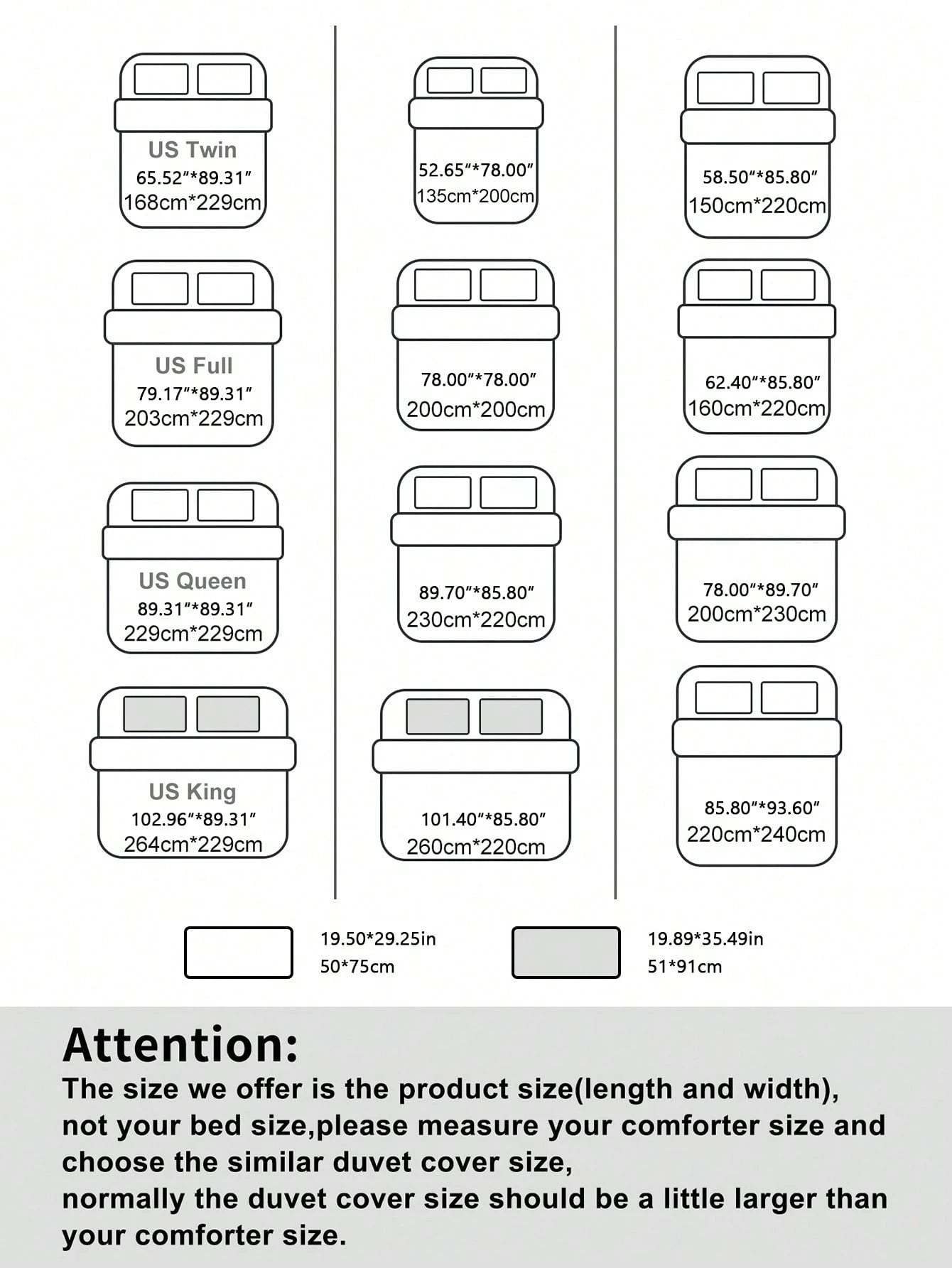 US Twin
65.52″*89.31″
168cm*229cm

US Full
79.17″*89.31″
203cm*229cm

US Queen
89.31″*89.31″
229cm*229cm

US King
102.96″*89.31″
264cm*229cm

52.65″*78.00″
135cm*200cm

78.00″*78.00″
200cm*200cm

89.70″*85.80″
230cm*220cm

101.40″*85.80″
260cm*220cm

58.50″*85.80″
150cm*220cm

62.40″*85.80″
160cm*220cm

78.00″*89.70″
200cm*230cm

85.80″*93.60″
220cm*240cm

19.50*29.25in
50*75cm

19.89*35.49in
51*91cm

Attention:
The size we offer is the product size(length and width), not your bed size,please measure your comforter size and choose the similar duvet cover size,
normally the duvet cover size should be a little larger than your comforter size.